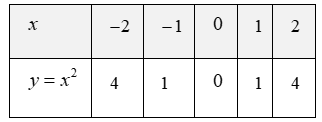 | $x$ | $-2$ | $-1$ | $0$ | $1$ | $2$ |
|---|---|---|---|---|---|
| $y = x^2$ | $4$ | $1$ | $0$ | $1$ | $4$ |